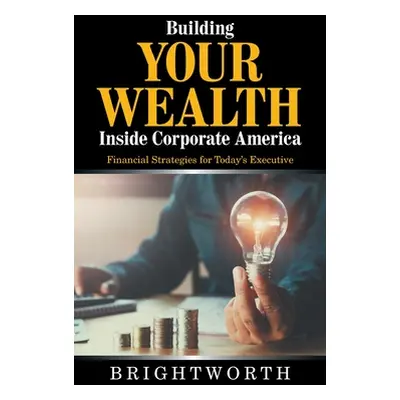 Building
YOUR
WEALTH
Inside Corporate America
Financial Strategies for Today's Executive

BRIGHTWORTH